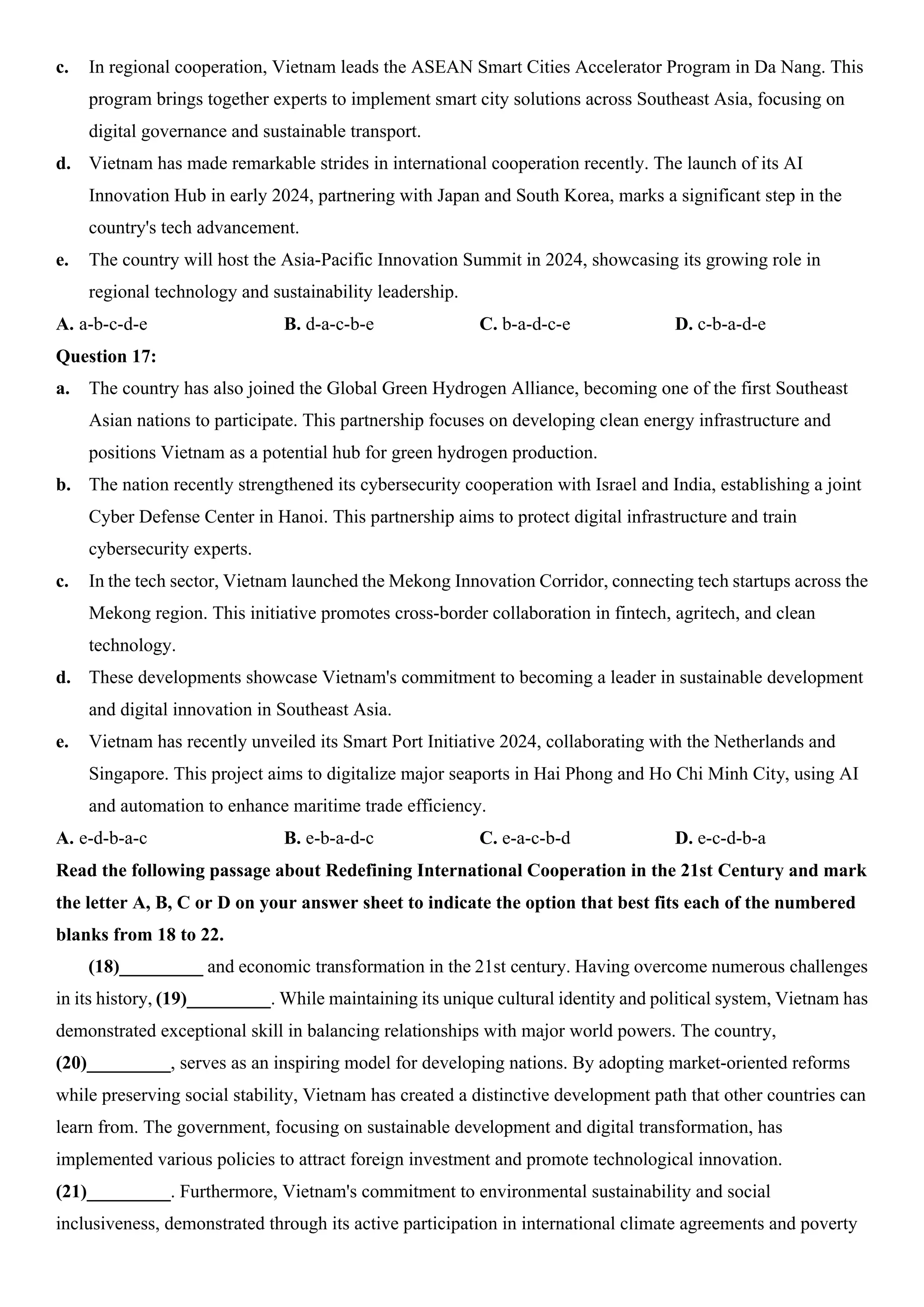 c. In regional cooperation, Vietnam leads the ASEAN Smart Cities Accelerator Program in Da Nang. This program brings together experts to implement smart city solutions across Southeast Asia, focusing on digital governance and sustainable transport.

d. Vietnam has made remarkable strides in international cooperation recently. The launch of its AI Innovation Hub in early 2024, partnering with Japan and South Korea, marks a significant step in the country's tech advancement.

e. The country will host the Asia-Pacific Innovation Summit in 2024, showcasing its growing role in regional technology and sustainability leadership.

A. a-b-c-d-e B. d-a-c-b-e C. b-a-d-c-e D. c-b-a-d-e

Question 17:

a. The country has also joined the Global Green Hydrogen Alliance, becoming one of the first Southeast Asian nations to participate. This partnership focuses on developing clean energy infrastructure and positions Vietnam as a potential hub for green hydrogen production.

b. The nation recently strengthened its cybersecurity cooperation with Israel and India, establishing a joint Cyber Defense Center in Hanoi. This partnership aims to protect digital infrastructure and train cybersecurity experts.

c. In the tech sector, Vietnam launched the Mekong Innovation Corridor, connecting tech startups across the Mekong region. This initiative promotes cross-border collaboration in fintech, agritech, and clean technology.

d. These developments showcase Vietnam's commitment to becoming a leader in sustainable development and digital innovation in Southeast Asia.

e. Vietnam has recently unveiled its Smart Port Initiative 2024, collaborating with the Netherlands and Singapore. This project aims to digitalize major seaports in Hai Phong and Ho Chi Minh City, using AI and automation to enhance maritime trade efficiency.

A. e-d-b-a-c B. e-b-a-d-c C. e-a-c-b-d D. e-c-d-b-a

Read the following passage about Redefining International Cooperation in the 21st Century and mark the letter A, B, C or D on your answer sheet to indicate the option that best fits each of the numbered blanks from 18 to 22.

(18)_________ and economic transformation in the 21st century. Having overcome numerous challenges in its history, (19)_________. While maintaining its unique cultural identity and political system, Vietnam has demonstrated exceptional skill in balancing relationships with major world powers. The country, (20)_________, serves as an inspiring model for developing nations. By adopting market-oriented reforms while preserving social stability, Vietnam has created a distinctive development path that other countries can learn from. The government, focusing on sustainable development and digital transformation, has implemented various policies to attract foreign investment and promote technological innovation. (21)_________. Furthermore, Vietnam's commitment to environmental sustainability and social inclusiveness, demonstrated through its active participation in international climate agreements and poverty